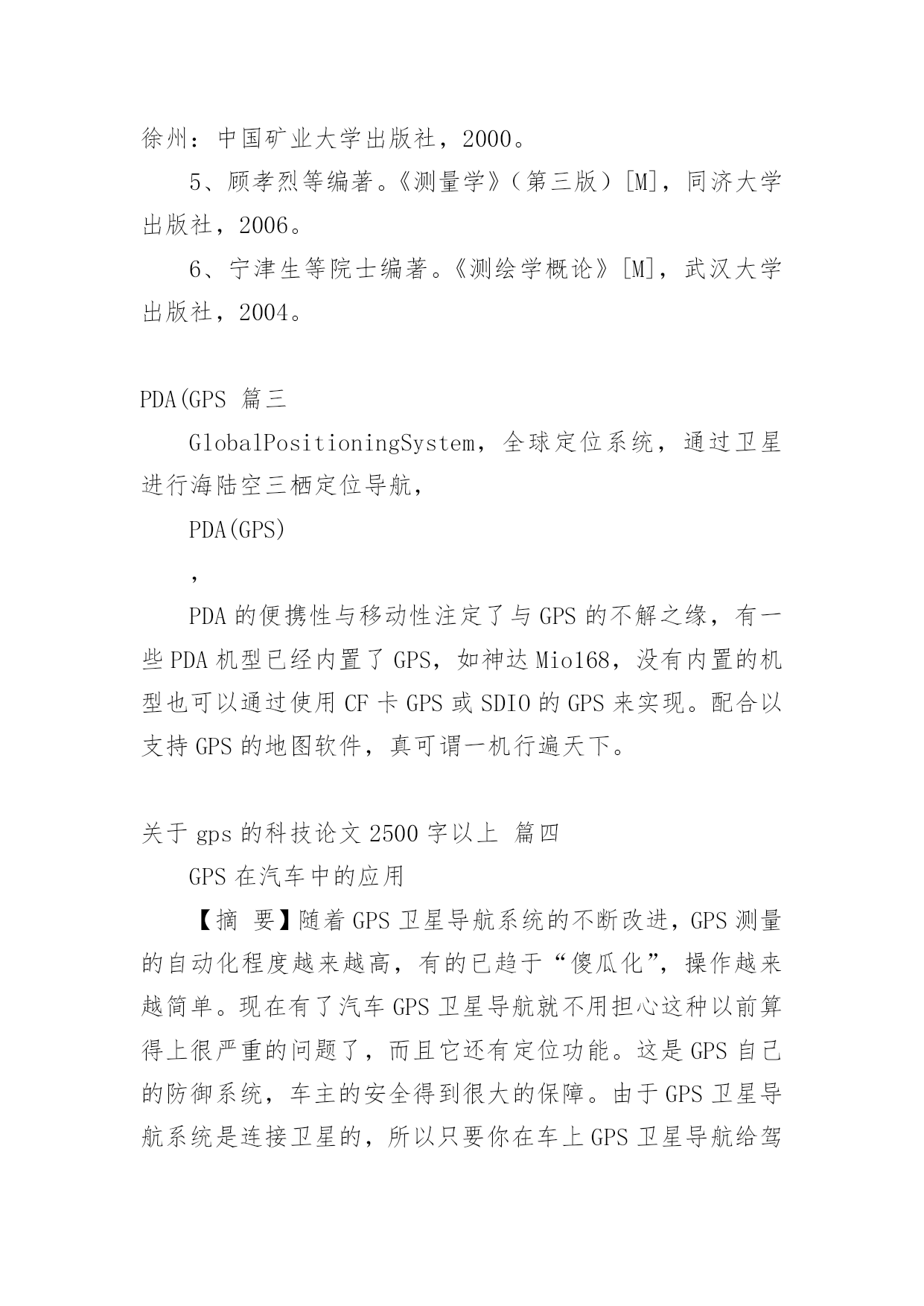 徐州：中国矿业大学出版社，2000。

5、顾孝烈等编著。《测量学》（第三版）[M]，同济大学出版社，2006。

6、宁津生等院士编著。《测绘学概论》[M]，武汉大学出版社，2004。

PDA(GPS 篇三

GlobalPositioningSystem，全球定位系统，通过卫星进行海陆空三栖定位导航，

PDA(GPS)

，

PDA 的便携性与移动性注定了与 GPS 的不解之缘，有一些 PDA 机型已经内置了 GPS，如神达 Mio168，没有内置的机型也可以通过使用 CF 卡 GPS 或 SDIO 的 GPS 来实现。配合以支持 GPS 的地图软件，真可谓一机行遍天下。

关于 gps 的科技论文 2500 字以上 篇四

GPS 在汽车中的应用

【摘 要】随着 GPS 卫星导航系统的不断改进，GPS 测量的自动化程度越来越高，有的已趋于“傻瓜化”，操作越来越简单。现在有了汽车 GPS 卫星导航就不用担心这种以前算得上很严重的问题了，而且它还有定位功能。这是 GPS 自己的防御系统，车主的安全得到很大的保障。由于 GPS 卫星导航系统是连接卫星的，所以只要你在车上 GPS 卫星导航给驾